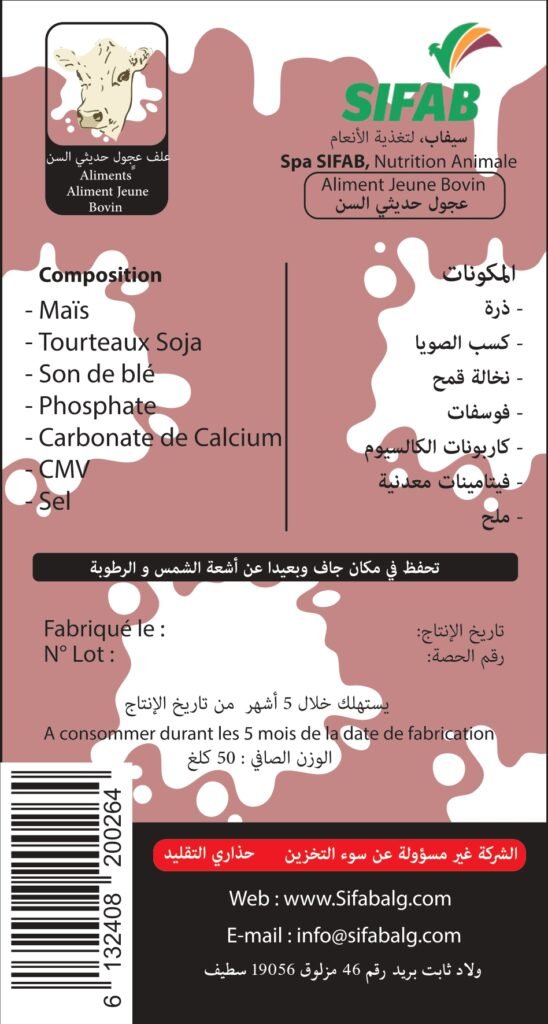 علف عجول حديثي السن
Aliments
Aliment Jeune Bovin

SIFAB
سيفاب، لتغذية الأنعام
Spa SIFAB, Nutrition Animale
Aliment Jeune Bovin
عجول حديثي السن

Composition
- Maïs
- Tourteaux Soja
- Son de blé
- Phosphate
- Carbonate de Calcium
- CMV
- Sel

المكونات
- ذرة
- كسب الصويا
- نخالة قمح
- فوسفات
- كاربونات الكالسيوم
- فيتامينات معدنية
- ملح

تحفظ في مكان جاف وبعيدا عن أشعة الشمس و الرطوبة

Fabriqué le :
N° Lot :
تاريخ الإنتاج:
رقم الحصة:

يستهلك خلال 5 أشهر من تاريخ الإنتاج
A consommer durant les 5 mois de la date de fabrication
الوزن الصافي : 50 كلغ

6 132408 200264

الشركة غير مسؤولة عن سوء التخزين
حذاري التقليد

Web : www.Sifabalg.com
E-mail : info@sifabalg.com
ولاد ثابت بريد رقم 46 مزلوق 19056 سطيف